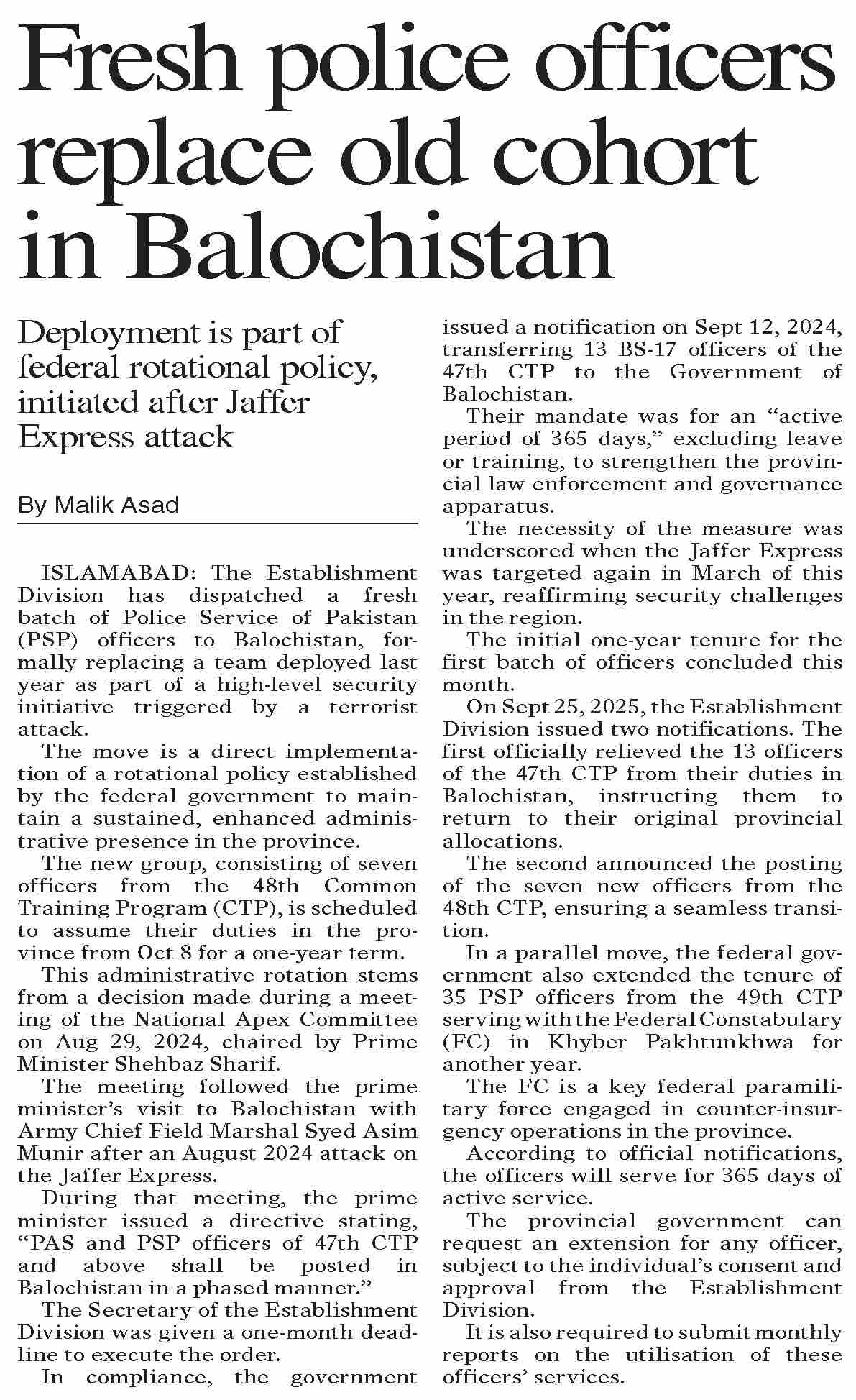 Fresh police officers replace old cohort in Balochistan

Deployment is part of federal rotational policy, initiated after Jaffer Express attack

By Malik Asad

ISLAMABAD: The Establishment Division has dispatched a fresh batch of Police Service of Pakistan (PSP) officers to Balochistan, formally replacing a team deployed last year as part of a high-level security initiative triggered by a terrorist attack.

The move is a direct implementation of a rotational policy established by the federal government to maintain a sustained, enhanced administrative presence in the province.

The new group, consisting of seven officers from the 48th Common Training Program (CTP), is scheduled to assume their duties in the province from Oct 8 for a one-year term.

This administrative rotation stems from a decision made during a meeting of the National Apex Committee on Aug 29, 2024, chaired by Prime Minister Shehbaz Sharif.

The meeting followed the prime minister's visit to Balochistan with Army Chief Field Marshal Syed Asim Munir after an August 2024 attack on the Jaffer Express.

During that meeting, the prime minister issued a directive stating, "PAS and PSP officers of 47th CTP and above shall be posted in Balochistan in a phased manner."

The Secretary of the Establishment Division was given a one-month deadline to execute the order.

In compliance, the government issued a notification on Sept 12, 2024, transferring 13 BS-17 officers of the 47th CTP to the Government of Balochistan.

Their mandate was for an "active period of 365 days," excluding leave or training, to strengthen the provincial law enforcement and governance apparatus.

The necessity of the measure was underscored when the Jaffer Express was targeted again in March of this year, reaffirming security challenges in the region.

The initial one-year tenure for the first batch of officers concluded this month.

On Sept 25, 2025, the Establishment Division issued two notifications. The first officially relieved the 13 officers of the 47th CTP from their duties in Balochistan, instructing them to return to their original provincial allocations.

The second announced the posting of the seven new officers from the 48th CTP, ensuring a seamless transition.

In a parallel move, the federal government also extended the tenure of 35 PSP officers from the 49th CTP serving with the Federal Constabulary (FC) in Khyber Pakhtunkhwa for another year.

The FC is a key federal paramilitary force engaged in counter-insurgency operations in the province.

According to official notifications, the officers will serve for 365 days of active service.

The provincial government can request an extension for any officer, subject to the individual's consent and approval from the Establishment Division.

It is also required to submit monthly reports on the utilisation of these officers' services.